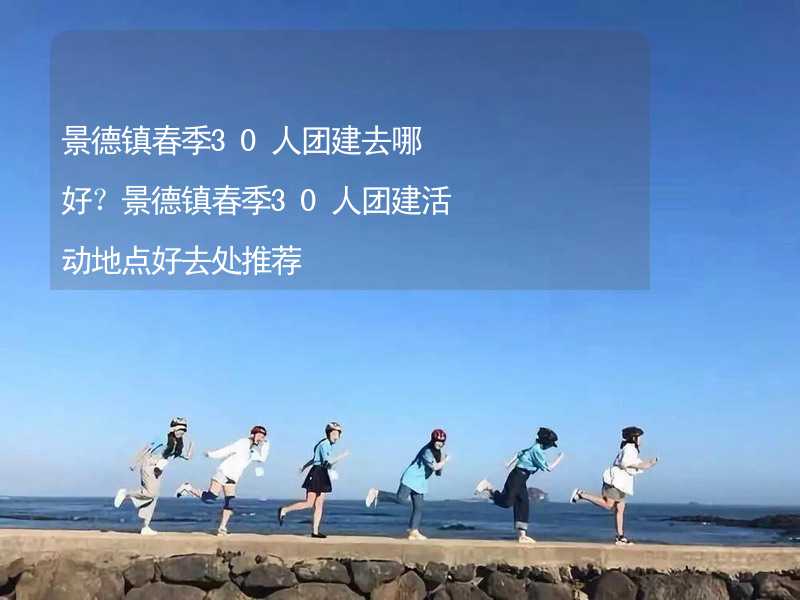 景德镇春季30人团建去哪好？景德镇春季30人团建活动地点好去处推荐